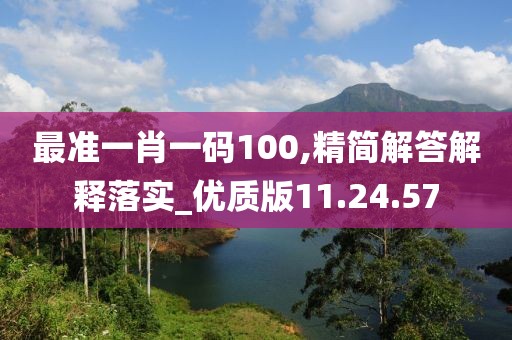 最准一肖一码100,精简解答解释落实_优质版11.24.57